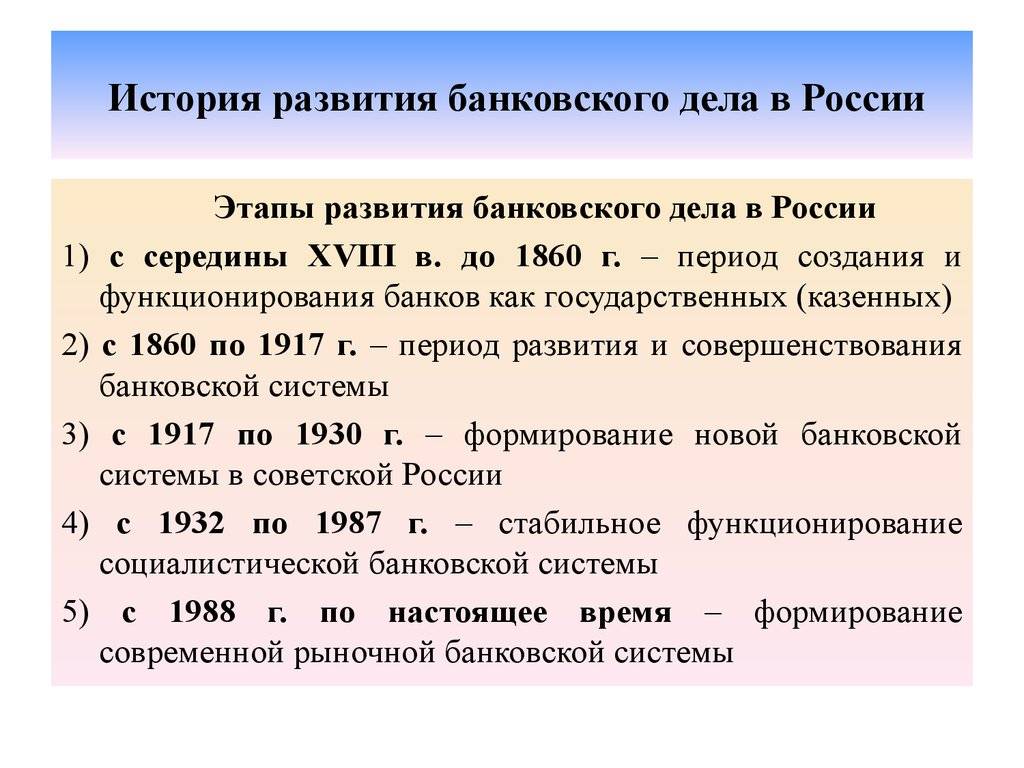 История развития банковского дела в России

Этапы развития банковского дела в России

1) с середины XVIII в. до 1860 г. – период создания и функционирования банков как государственных (казенных)

2) с 1860 по 1917 г. – период развития и совершенствования банковской системы

3) с 1917 по 1930 г. – формирование новой банковской системы в советской России

4) с 1932 по 1987 г. – стабильное функционирование социалистической банковской системы

5) с 1988 г. по настоящее время – формирование современной рыночной банковской системы